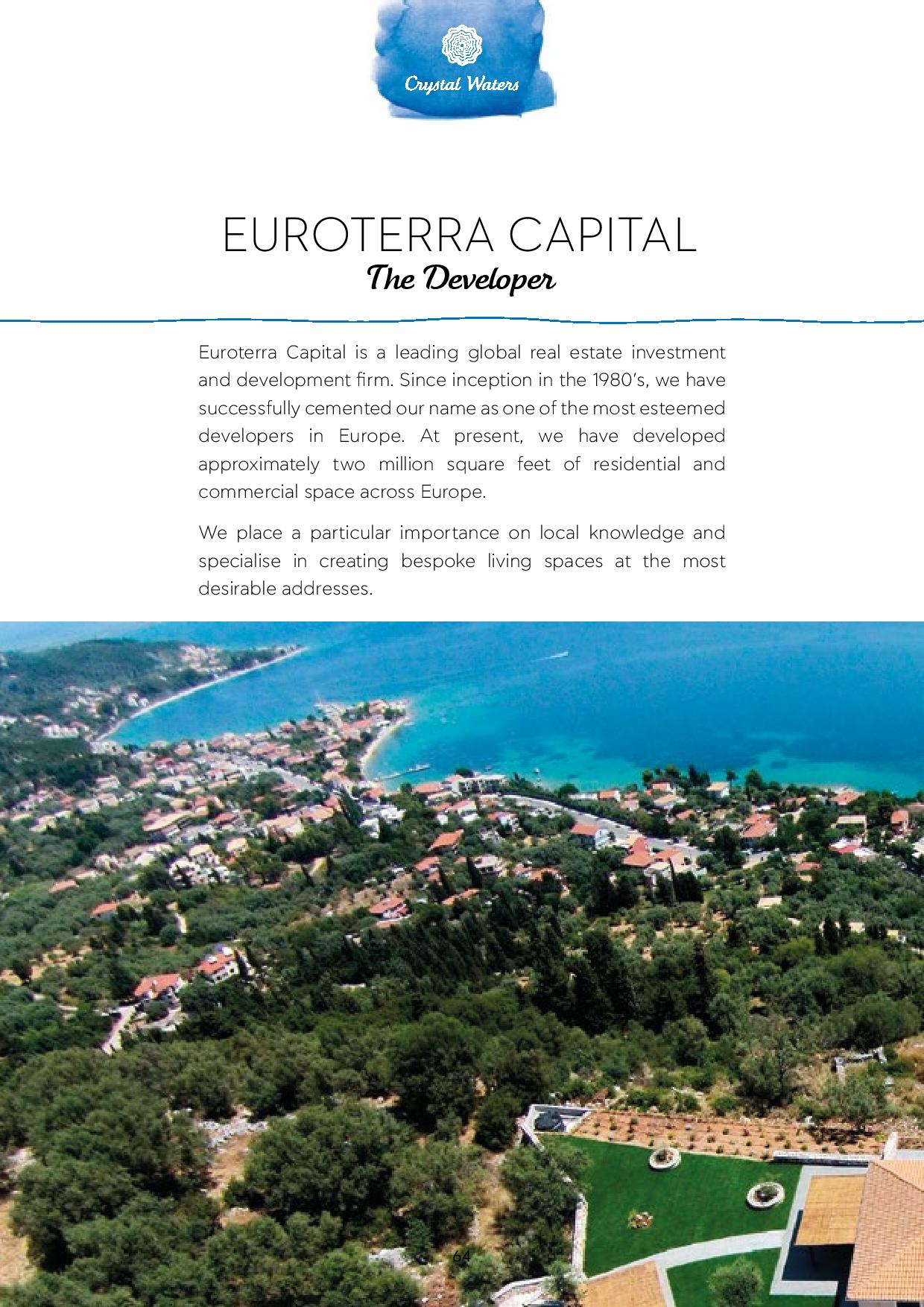 Crystal Waters

EUROTERRA CAPITAL
The Developer

Euroterra Capital is a leading global real estate investment and development firm. Since inception in the 1980's, we have successfully cemented our name as one of the most esteemed developers in Europe. At present, we have developed approximately two million square feet of residential and commercial space across Europe.

We place a particular importance on local knowledge and specialise in creating bespoke living spaces at the most desirable addresses.

64